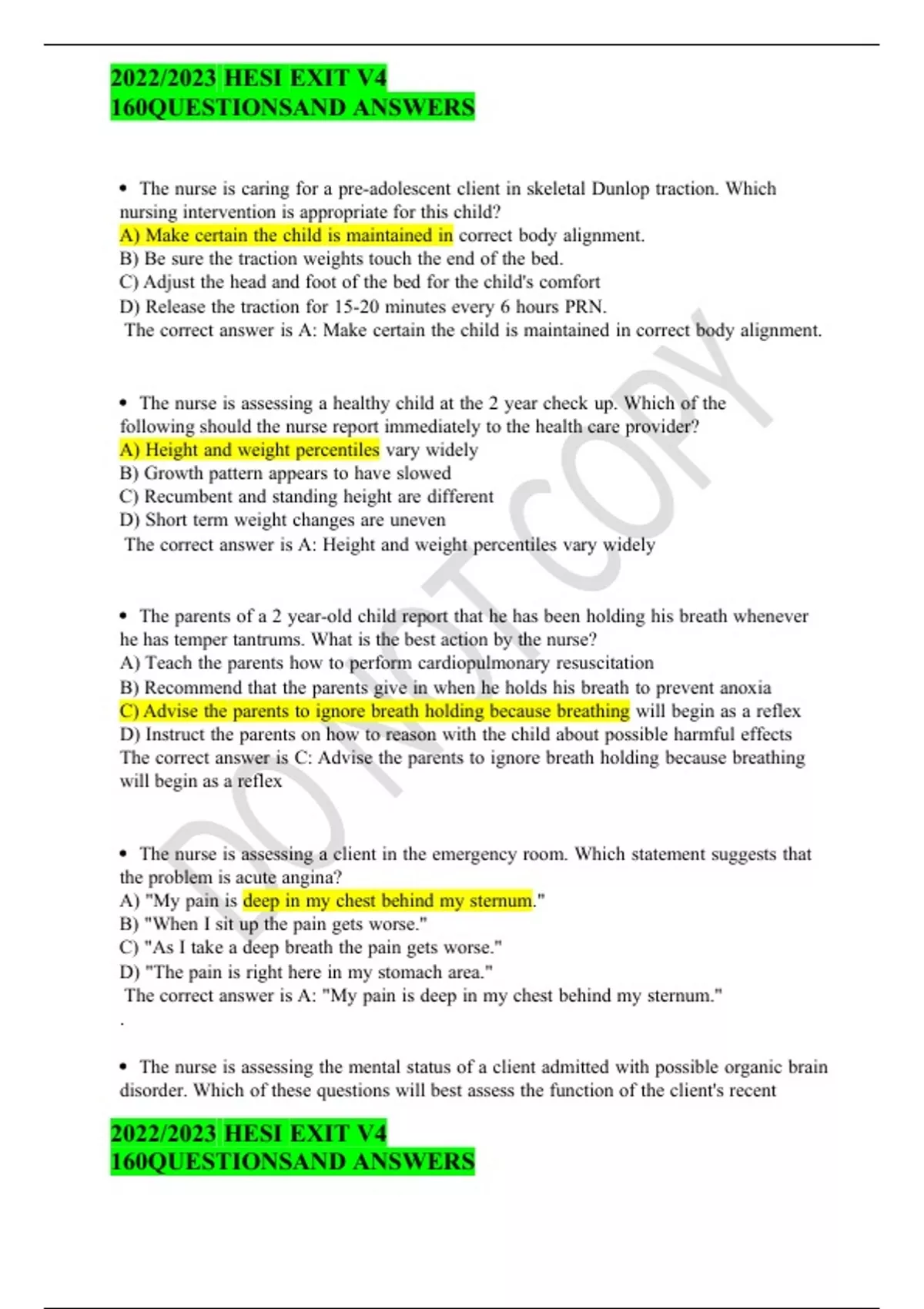 2022/2023 HESI EXIT V4
160QUESTIONSAND ANSWERS

• The nurse is caring for a pre-adolescent client in skeletal Dunlop traction. Which nursing intervention is appropriate for this child?
A) Make certain the child is maintained in correct body alignment.
B) Be sure the traction weights touch the end of the bed.
C) Adjust the head and foot of the bed for the child's comfort
D) Release the traction for 15-20 minutes every 6 hours PRN.
The correct answer is A: Make certain the child is maintained in correct body alignment.

• The nurse is assessing a healthy child at the 2 year check up. Which of the following should the nurse report immediately to the health care provider?
A) Height and weight percentiles vary widely
B) Growth pattern appears to have slowed
C) Recumbent and standing height are different
D) Short term weight changes are uneven
The correct answer is A: Height and weight percentiles vary widely

• The parents of a 2 year-old child report that he has been holding his breath whenever he has temper tantrums. What is the best action by the nurse?
A) Teach the parents how to perform cardiopulmonary resuscitation
B) Recommend that the parents give in when he holds his breath to prevent anoxia
C) Advise the parents to ignore breath holding because breathing will begin as a reflex
D) Instruct the parents on how to reason with the child about possible harmful effects
The correct answer is C: Advise the parents to ignore breath holding because breathing will begin as a reflex

• The nurse is assessing a client in the emergency room. Which statement suggests that the problem is acute angina?
A) "My pain is deep in my chest behind my sternum."
B) "When I sit up the pain gets worse."
C) "As I take a deep breath the pain gets worse."
D) "The pain is right here in my stomach area."
The correct answer is A: "My pain is deep in my chest behind my sternum."
.

• The nurse is assessing the mental status of a client admitted with possible organic brain disorder. Which of these questions will best assess the function of the client's recent

2022/2023 HESI EXIT V4
160QUESTIONSAND ANSWERS

DO NOT COPY